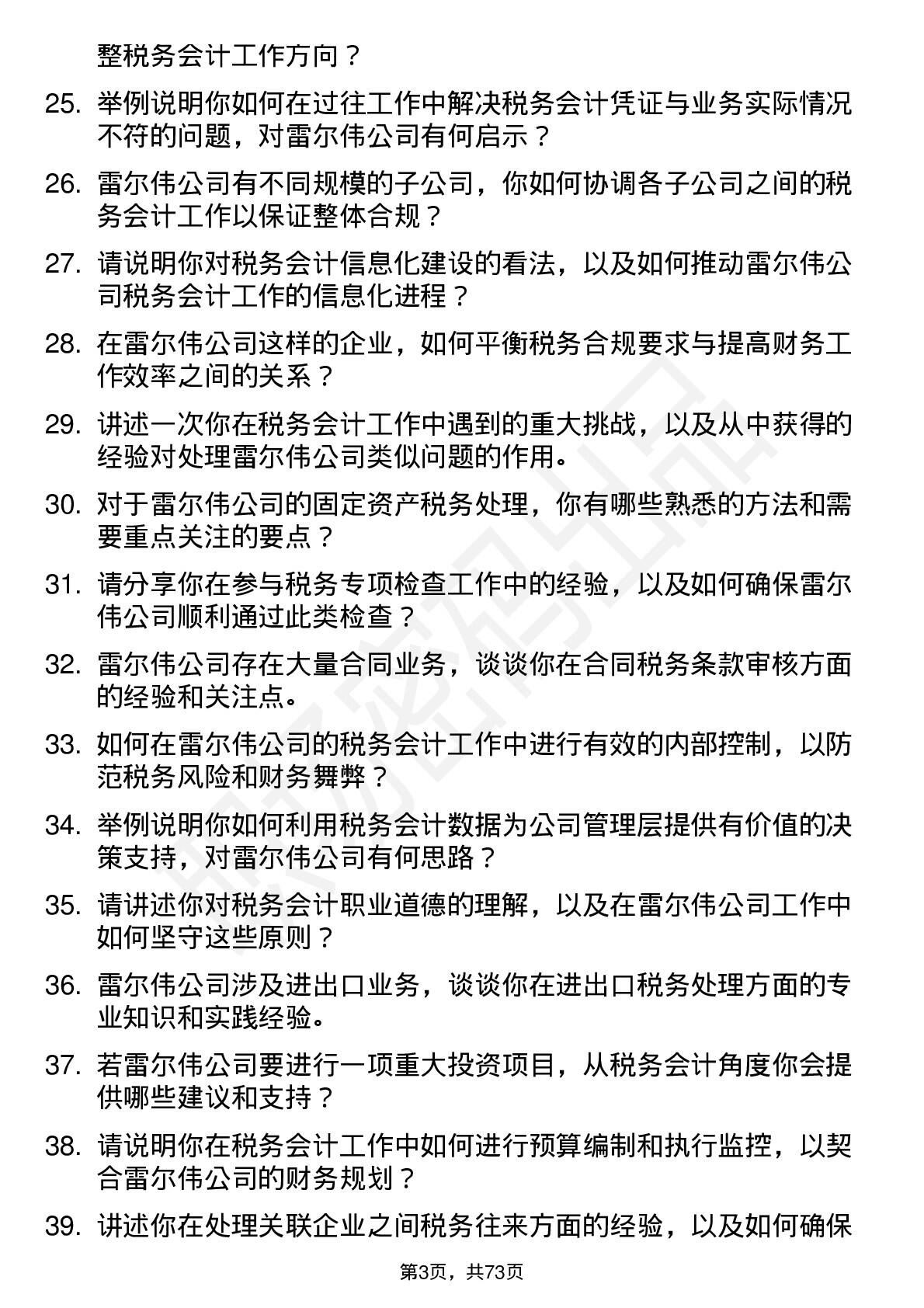 整税务会计工作方向？

25. 举例说明你如何在过往工作中解决税务会计凭证与业务实际情况不符的问题，对雷尔伟公司有何启示？

26. 雷尔伟公司有不同规模的子公司，你如何协调各子公司之间的税务会计工作以保证整体合规？

27. 请说明你对税务会计信息化建设的看法，以及如何推动雷尔伟公司税务会计工作的信息化进程？

28. 在雷尔伟公司这样的企业，如何平衡税务合规要求与提高财务工作效率之间的关系？

29. 讲述一次你在税务会计工作中遇到的重大挑战，以及从中获得的经验对处理雷尔伟公司类似问题的作用。

30. 对于雷尔伟公司的固定资产税务处理，你有哪些熟悉的方法和需要重点关注的要点？

31. 请分享你在参与税务专项检查工作中的经验，以及如何确保雷尔伟公司顺利通过此类检查？

32. 雷尔伟公司存在大量合同业务，谈谈你在合同税务条款审核方面的经验和关注点。

33. 如何在雷尔伟公司的税务会计工作中进行有效的内部控制，以防范税务风险和财务舞弊？

34. 举例说明你如何利用税务会计数据为公司管理层提供有价值的决策支持，对雷尔伟公司有何思路？

35. 请讲述你对税务会计职业道德的理解，以及在雷尔伟公司工作中如何坚守这些原则？

36. 雷尔伟公司涉及进出口业务，谈谈你在进出口税务处理方面的专业知识和实践经验。

37. 若雷尔伟公司要进行一项重大投资项目，从税务会计角度你会提供哪些建议和支持？

38. 请说明你在税务会计工作中如何进行预算编制和执行监控，以契合雷尔伟公司的财务规划？

39. 讲述你在处理关联企业之间税务往来方面的经验，以及如何确保

第3页，共73页